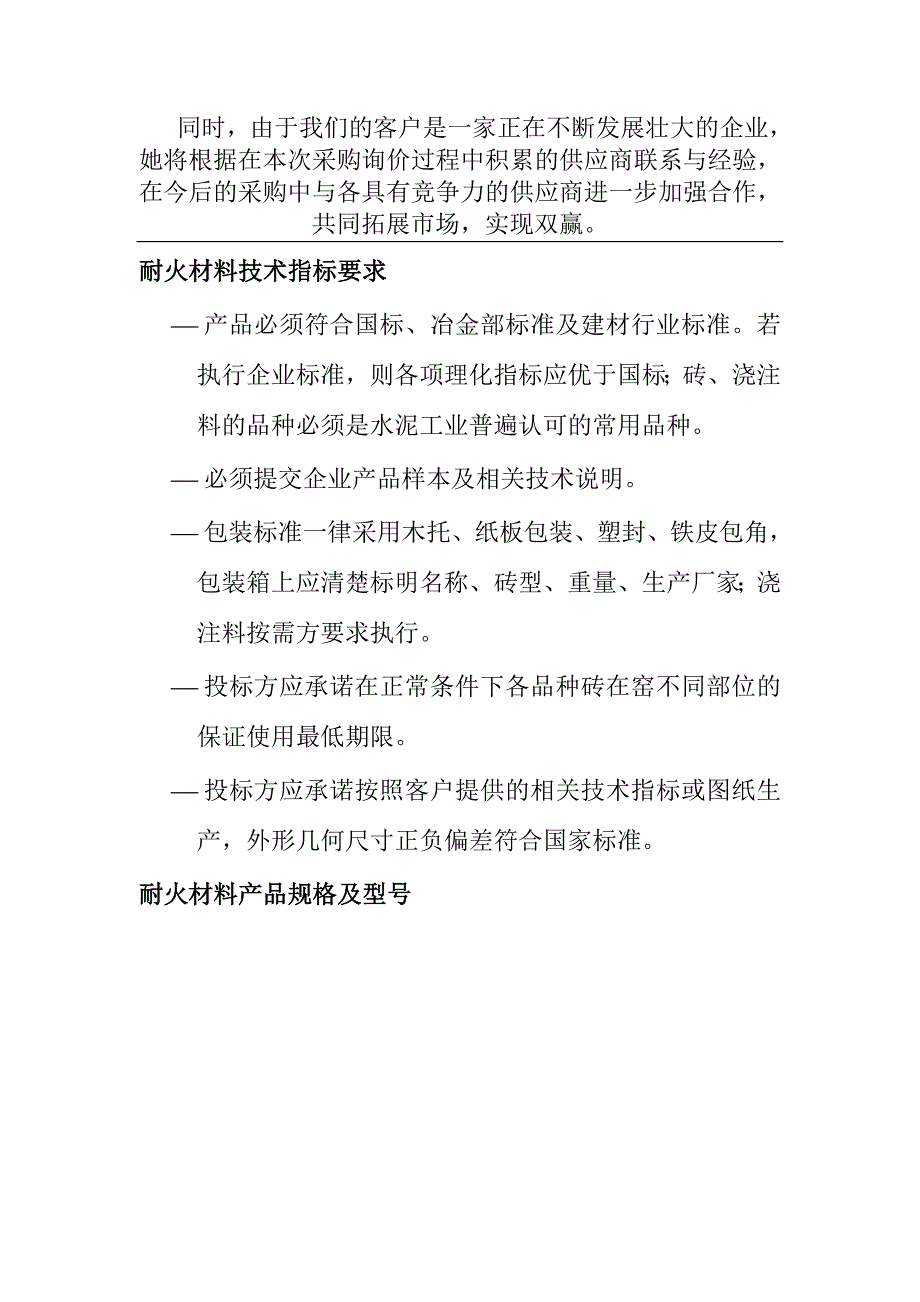 同时，由于我们的客户是一家正在不断发展壮大的企业，她将根据在本次采购询价过程中积累的供应商联系与经验，在今后的采购中与各具有竞争力的供应商进一步加强合作，共同拓展市场，实现双赢。

耐火材料技术指标要求

— 产品必须符合国标、冶金部标准及建材行业标准。若执行企业标准，则各项理化指标应优于国标;砖、浇注料的品种必须是水泥工业普遍认可的常用品种。

— 必须提交企业产品样本及相关技术说明。

— 包装标准一律采用木托、纸板包装、塑封、铁皮包角，包装箱上应清楚标明名称、砖型、重量、生产厂家;浇注料按需方要求执行。

— 投标方应承诺在正常条件下各品种砖在窑不同部位的保证使用最低期限。

— 投标方应承诺按照客户提供的相关技术指标或图纸生产，外形几何尺寸正负偏差符合国家标准。

耐火材料产品规格及型号